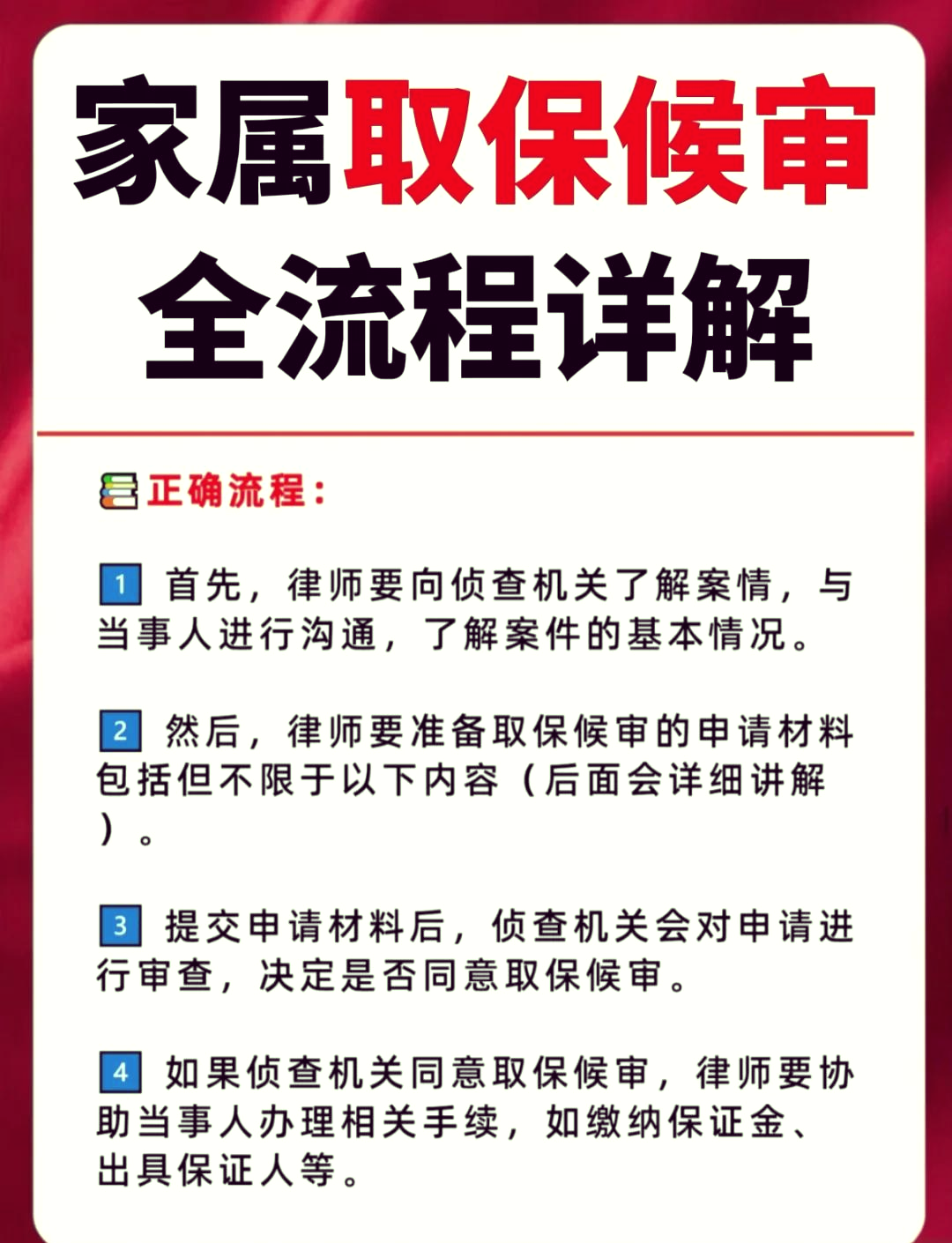 家属取保候审
全流程详解

正确流程：

1 首先，律师要向侦查机关了解案情，与当事人进行沟通，了解案件的基本情况。

2 然后，律师要准备取保候审的申请材料包括但不限于以下内容（后面会详细讲解）。

3 提交申请材料后，侦查机关会对申请进行审查，决定是否同意取保候审。

4 如果侦查机关同意取保候审，律师要协助当事人办理相关手续，如缴纳保证金、出具保证人等。